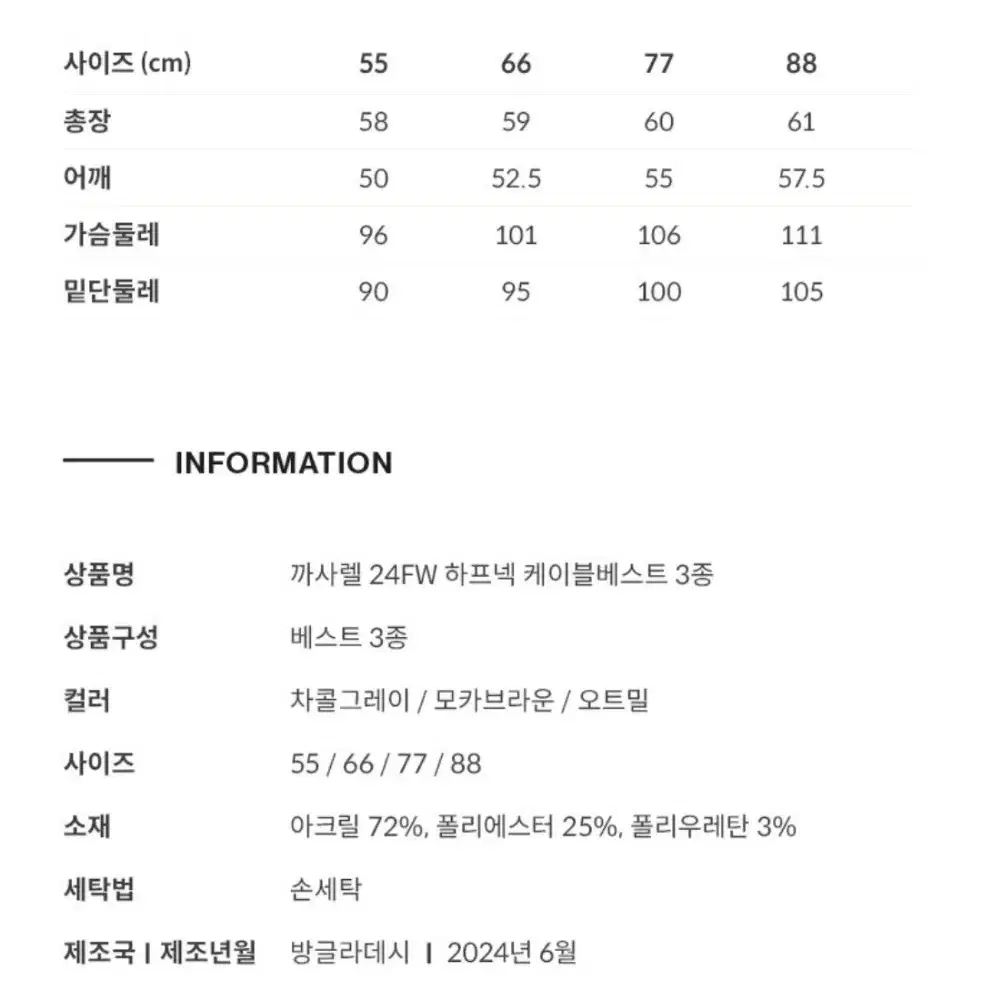 | 사이즈 (cm) | 55 | 66 | 77 | 88 |
|---|---|---|---|---|
| 총장 | 58 | 59 | 60 | 61 |
| 어깨 | 50 | 52.5 | 55 | 57.5 |
| 가슴둘레 | 96 | 101 | 106 | 111 |
| 밑단둘레 | 90 | 95 | 100 | 105 |

INFORMATION

| 상품명 | 까사렐 24FW 하프넥 케이블베스트 3종 |
|---|---|
| 상품구성 | 베스트 3종 |
| 컬러 | 차콜그레이 / 모카브라운 / 오트밀 |
| 사이즈 | 55 / 66 / 77 / 88 |
| 소재 | 아크릴 72%, 폴리에스터 25%, 폴리우레탄 3% |
| 세탁법 | 손세탁 |
| 제조국 I 제조년월 | 방글라데시 I 2024년 6월 |